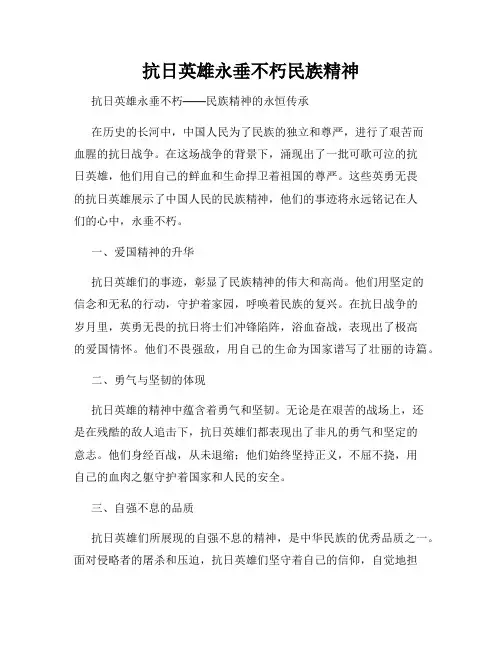 抗日英雄永垂不朽民族精神

抗日英雄永垂不朽——民族精神的永恒传承

在历史的长河中，中国人民为了民族的独立和尊严，进行了艰苦而血腥的抗日战争。在这场战争的背景下，涌现出了一批可歌可泣的抗日英雄，他们用自己的鲜血和生命捍卫着祖国的尊严。这些英勇无畏的抗日英雄展示了中国人民的民族精神，他们的事迹将永远铭记在人们的心中，永垂不朽。

一、爱国精神的升华

抗日英雄们的事迹，彰显了民族精神的伟大和高尚。他们用坚定的信念和无私的行动，守护着家园，呼唤着民族的复兴。在抗日战争的岁月里，英勇无畏的抗日将士们冲锋陷阵，浴血奋战，表现出了极高的爱国情怀。他们不畏强敌，用自己的生命为国家谱写了壮丽的诗篇。

二、勇气与坚韧的体现

抗日英雄的精神中蕴含着勇气和坚韧。无论是在艰苦的战场上，还是在残酷的敌人追击下，抗日英雄们都表现出了非凡的勇气和坚定的意志。他们身经百战，从未退缩；他们始终坚持正义，不屈不挠，用自己的血肉之躯守护着国家和人民的安全。

三、自强不息的品质

抗日英雄们所展现的自强不息的精神，是中华民族的优秀品质之一。面对侵略者的屠杀和压迫，抗日英雄们坚守着自己的信仰，自觉地担